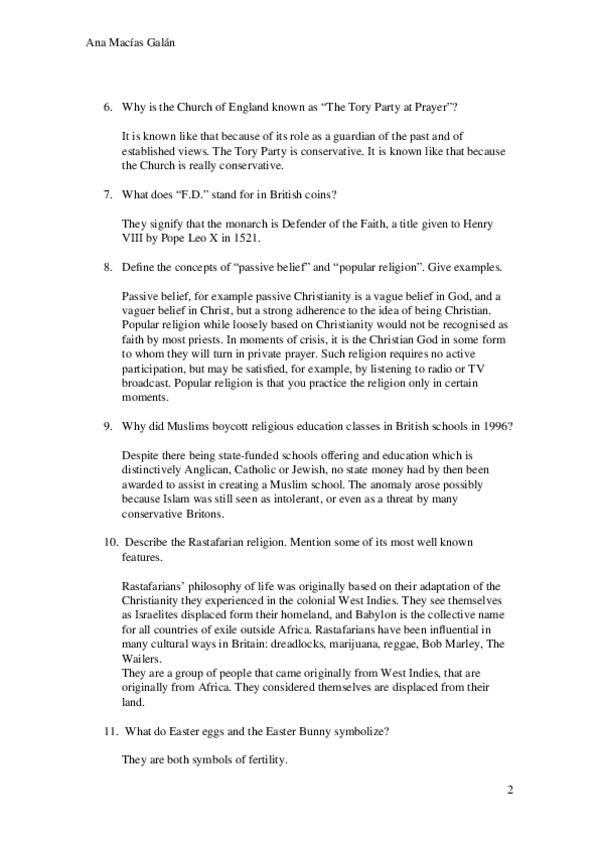 Ana Macías Galán

6. Why is the Church of England known as "The Tory Party at Prayer"?

It is known like that because of its role as a guardian of the past and of established views. The Tory Party is conservative. It is known like that because the Church is really conservative.

7. What does "F.D." stand for in British coins?

They signify that the monarch is Defender of the Faith, a title given to Henry VIII by Pope Leo X in 1521.

8. Define the concepts of "passive belief" and "popular religion". Give examples.

Passive belief, for example passive Christianity is a vague belief in God, and a vaguer belief in Christ, but a strong adherence to the idea of being Christian. Popular religion while loosely based on Christianity would not be recognised as faith by most priests. In moments of crisis, it is the Christian God in some form to whom they will turn in private prayer. Such religion requires no active participation, but may be satisfied, for example, by listening to radio or TV broadcast. Popular religion is that you practice the religion only in certain moments.

9. Why did Muslims boycott religious education classes in British schools in 1996?

Despite there being state-funded schools offering and education which is distinctively Anglican, Catholic or Jewish, no state money had by then been awarded to assist in creating a Muslim school. The anomaly arose possibly because Islam was still seen as intolerant, or even as a threat by many conservative Britons.

10. Describe the Rastafarian religion. Mention some of its most well known features.

Rastafarians' philosophy of life was originally based on their adaptation of the Christianity they experienced in the colonial West Indies. They see themselves as Israelites displaced form their homeland, and Babylon is the collective name for all countries of exile outside Africa. Rastafarians have been influential in many cultural ways in Britain: dreadlocks, marijuana, reggae, Bob Marley, The Wailers.
They are a group of people that came originally from West Indies, that are originally from Africa. They considered themselves are displaced from their land.

11. What do Easter eggs and the Easter Bunny symbolize?

They are both symbols of fertility.

2